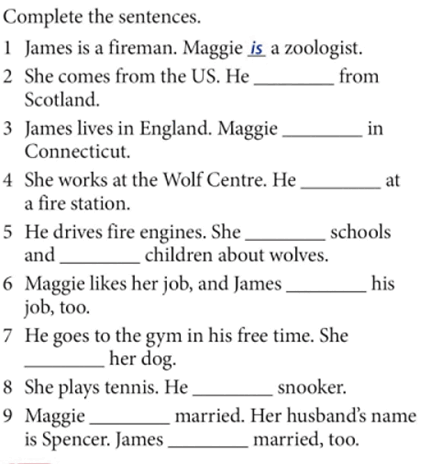 Complete the sentences.

1 James is a fireman. Maggie is a zoologist.

2 She comes from the US. He ________ from Scotland.

3 James lives in England. Maggie ________ in Connecticut.

4 She works at the Wolf Centre. He ________ at a fire station.

5 He drives fire engines. She ________ schools and ________ children about wolves.

6 Maggie likes her job, and James ________ his job, too.

7 He goes to the gym in his free time. She ________ her dog.

8 She plays tennis. He ________ snooker.

9 Maggie ________ married. Her husband's name is Spencer. James ________ married, too.